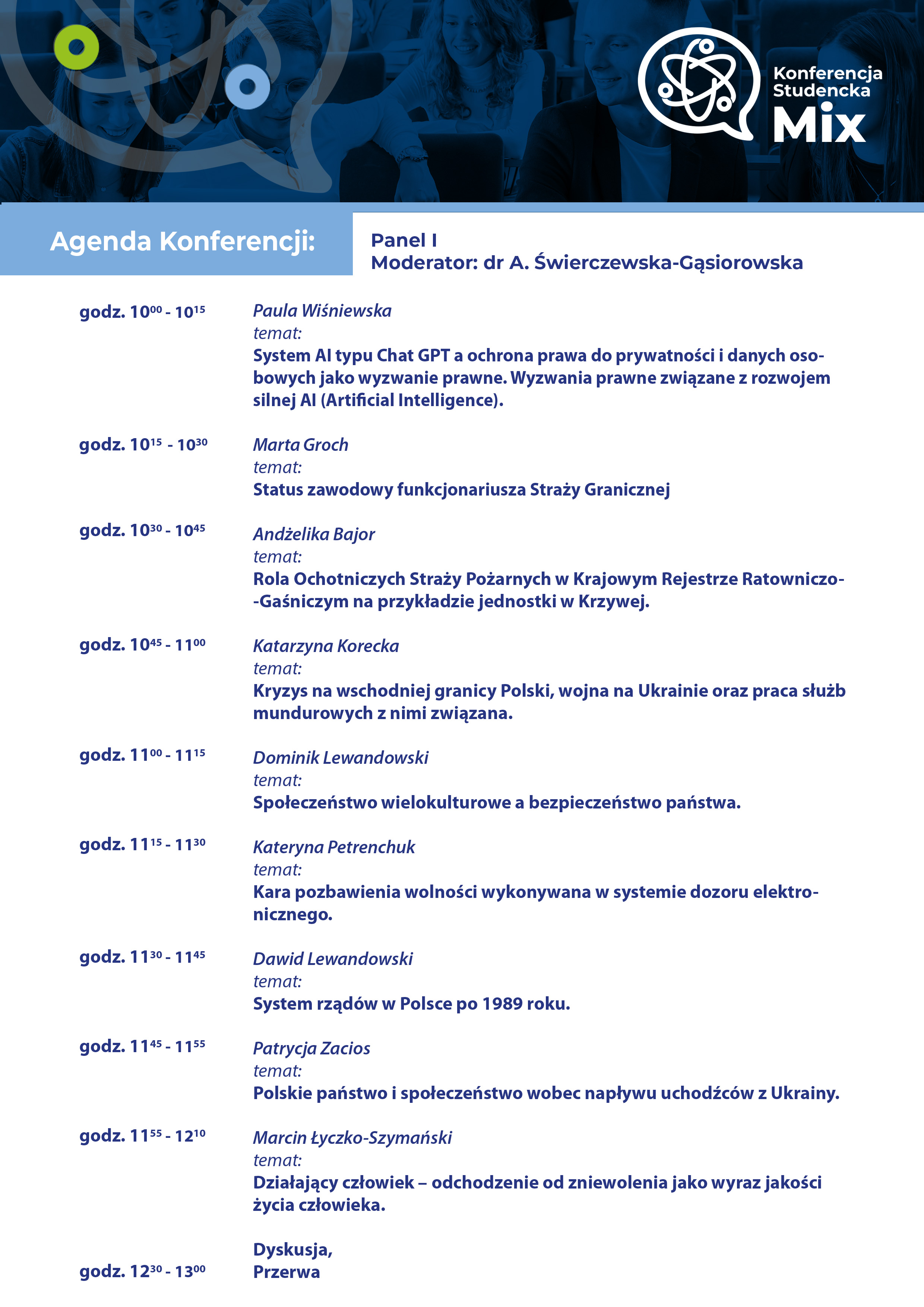 Konferencja Studencka Mix

Agenda Konferencji:

Panel I
Moderator: dr A. Świerczewska-Gąsiorowska

godz. $10^{00}$ - $10^{15}$
Paula Wiśniewska
temat:
System AI typu Chat GPT a ochrona prawa do prywatności i danych osobowych jako wyzwanie prawne. Wyzwania prawne związane z rozwojem silnej AI (Artificial Intelligence).

godz. $10^{15}$ - $10^{30}$
Marta Groch
temat:
Status zawodowy funkcjonariusza Straży Granicznej

godz. $10^{30}$ - $10^{45}$
Andżelika Bajor
temat:
Rola Ochotniczych Straży Pożarnych w Krajowym Rejestrze Ratowniczo--Gaśniczym na przykładzie jednostki w Krzywej.

godz. $10^{45}$ - $11^{00}$
Katarzyna Korecka
temat:
Kryzys na wschodniej granicy Polski, wojna na Ukrainie oraz praca służb mundurowych z nimi związana.

godz. $11^{00}$ - $11^{15}$
Dominik Lewandowski
temat:
Społeczeństwo wielokulturowe a bezpieczeństwo państwa.

godz. $11^{15}$ - $11^{30}$
Kateryna Petrenchuk
temat:
Kara pozbawienia wolności wykonywana w systemie dozoru elektronicznego.

godz. $11^{30}$ - $11^{45}$
Dawid Lewandowski
temat:
System rządów w Polsce po 1989 roku.

godz. $11^{45}$ - $11^{55}$
Patrycja Zacios
temat:
Polskie państwo i społeczeństwo wobec napływu uchodźców z Ukrainy.

godz. $11^{55}$ - $12^{10}$
Marcin Łyczko-Szymański
temat:
Działający człowiek – odchodzenie od zniewolenia jako wyraz jakości życia człowieka.

Dyskusja,
godz. $12^{30}$ - $13^{00}$
Przerwa